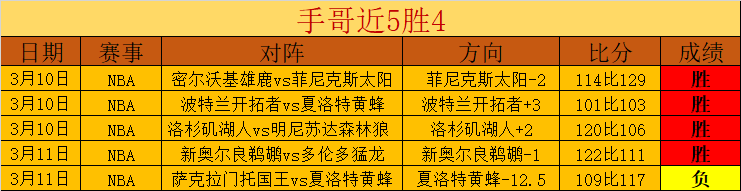 手哥近5胜4

| 日期 | 赛事 | 对阵 | 方向 | 比分 | 成绩 |
|---|---|---|---|---|---|
| 3月10日 | NBA | 密尔沃基雄鹿vs菲尼克斯太阳 | 菲尼克斯太阳-2 | 114比129 | 胜 |
| 3月10日 | NBA | 波特兰开拓者vs夏洛特黄蜂 | 波特兰开拓者+3 | 101比103 | 胜 |
| 3月10日 | NBA | 洛杉矶湖人vs明尼苏达森林狼 | 洛杉矶湖人+2 | 120比106 | 胜 |
| 3月11日 | NBA | 新奥尔良鹈鹕vs多伦多猛龙 | 新奥尔良鹈鹕-1 | 122比111 | 胜 |
| 3月11日 | NBA | 萨克拉门托国王vs夏洛特黄蜂 | 夏洛特黄蜂-12.5 | 109比117 | 负 |